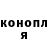 конопл
я